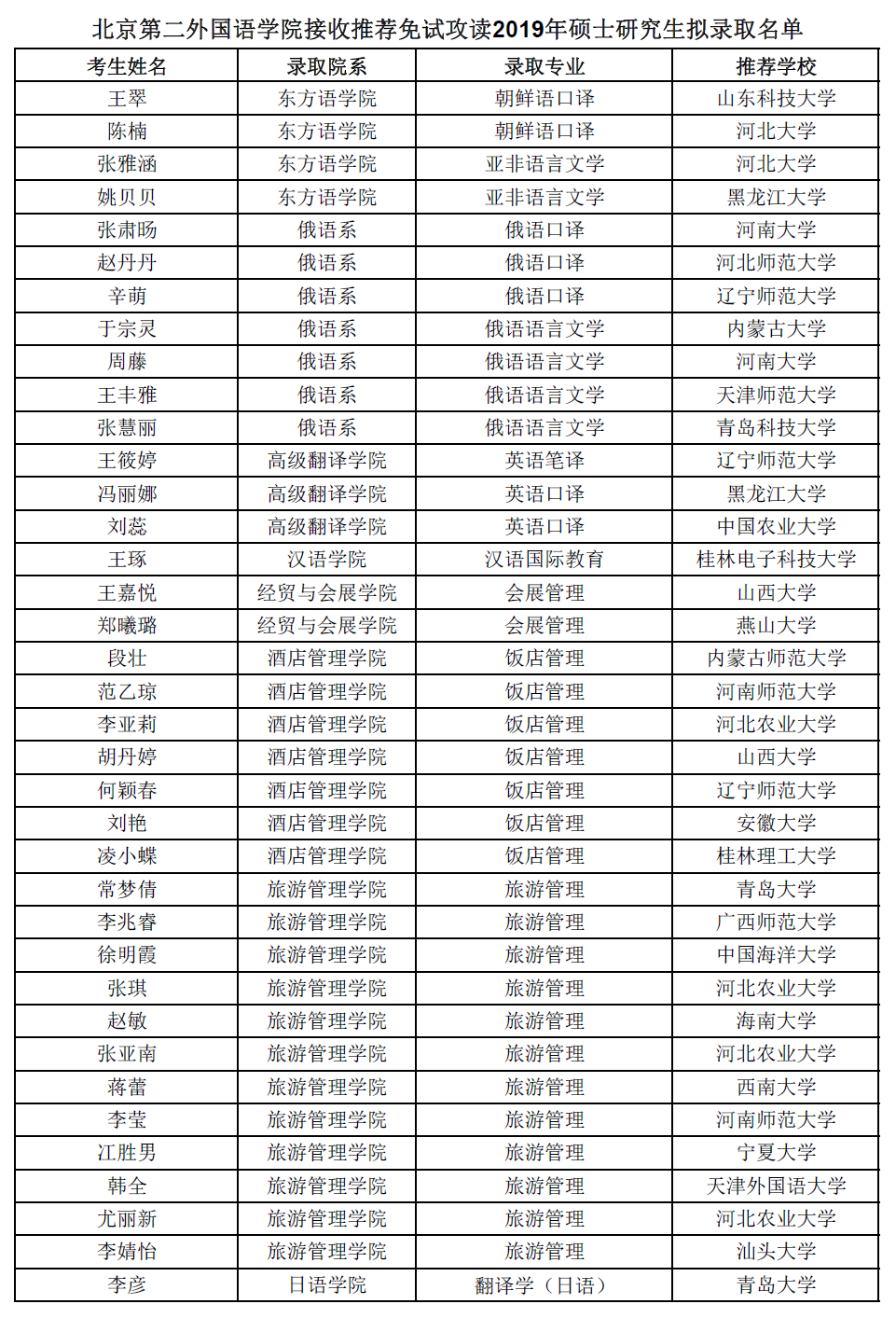 北京第二外国语学院接收推荐免试攻读2019年硕士研究生拟录取名单

| 考生姓名 | 录取院系 | 录取专业 | 推荐学校 |
|---|---|---|---|
| 王翠 | 东方语学院 | 朝鲜语口译 | 山东科技大学 |
| 陈楠 | 东方语学院 | 朝鲜语口译 | 河北大学 |
| 张雅涵 | 东方语学院 | 亚非语言文学 | 河北大学 |
| 姚贝贝 | 东方语学院 | 亚非语言文学 | 黑龙江大学 |
| 张肃旸 | 俄语系 | 俄语口译 | 河南大学 |
| 赵丹丹 | 俄语系 | 俄语口译 | 河北师范大学 |
| 辛萌 | 俄语系 | 俄语口译 | 辽宁师范大学 |
| 于宗灵 | 俄语系 | 俄语语言文学 | 内蒙古大学 |
| 周藤 | 俄语系 | 俄语语言文学 | 河南大学 |
| 王丰雅 | 俄语系 | 俄语语言文学 | 天津师范大学 |
| 张慧丽 | 俄语系 | 俄语语言文学 | 青岛科技大学 |
| 王筱婷 | 高级翻译学院 | 英语笔译 | 辽宁师范大学 |
| 冯丽娜 | 高级翻译学院 | 英语口译 | 黑龙江大学 |
| 刘蕊 | 高级翻译学院 | 英语口译 | 中国农业大学 |
| 王琢 | 汉语学院 | 汉语国际教育 | 桂林电子科技大学 |
| 王嘉悦 | 经贸与会展学院 | 会展管理 | 山西大学 |
| 郑曦璐 | 经贸与会展学院 | 会展管理 | 燕山大学 |
| 段壮 | 酒店管理学院 | 饭店管理 | 内蒙古师范大学 |
| 范乙琼 | 酒店管理学院 | 饭店管理 | 河南师范大学 |
| 李亚莉 | 酒店管理学院 | 饭店管理 | 河北农业大学 |
| 胡丹婷 | 酒店管理学院 | 饭店管理 | 山西大学 |
| 何颖春 | 酒店管理学院 | 饭店管理 | 辽宁师范大学 |
| 刘艳 | 酒店管理学院 | 饭店管理 | 安徽大学 |
| 凌小蝶 | 酒店管理学院 | 饭店管理 | 桂林理工大学 |
| 常梦倩 | 旅游管理学院 | 旅游管理 | 青岛大学 |
| 李兆睿 | 旅游管理学院 | 旅游管理 | 广西师范大学 |
| 徐明霞 | 旅游管理学院 | 旅游管理 | 中国海洋大学 |
| 张琪 | 旅游管理学院 | 旅游管理 | 河北农业大学 |
| 赵敏 | 旅游管理学院 | 旅游管理 | 海南大学 |
| 张亚南 | 旅游管理学院 | 旅游管理 | 河北农业大学 |
| 蒋蕾 | 旅游管理学院 | 旅游管理 | 西南大学 |
| 李莹 | 旅游管理学院 | 旅游管理 | 河南师范大学 |
| 江胜男 | 旅游管理学院 | 旅游管理 | 宁夏大学 |
| 韩全 | 旅游管理学院 | 旅游管理 | 天津外国语大学 |
| 尤丽新 | 旅游管理学院 | 旅游管理 | 河北农业大学 |
| 李婧怡 | 旅游管理学院 | 旅游管理 | 汕头大学 |
| 李彦 | 日语学院 | 翻译学（日语） | 青岛大学 |